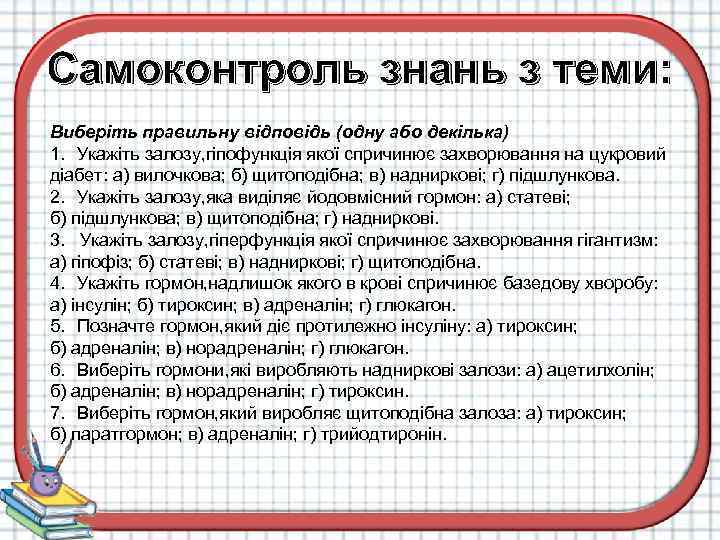 Самоконтроль знань з теми:

Виберіть правильну відповідь (одну або декілька)
1. Укажіть залозу,гіпофункція якої спричинює захворювання на цукровий діабет: а) вилочкова; б) щитоподібна; в) надниркові; г) підшлункова.
2. Укажіть залозу,яка виділяє йодовмісний гормон: а) статеві; б) підшлункова; в) щитоподібна; г) надниркові.
3. Укажіть залозу,гіперфункція якої спричинює захворювання гігантизм: а) гіпофіз; б) статеві; в) надниркові; г) щитоподібна.
4. Укажіть гормон,надлишок якого в крові спричинює базедову хворобу: а) інсулін; б) тироксин; в) адреналін; г) глюкагон.
5. Позначте гормон,який діє протилежно інсуліну: а) тироксин; б) адреналін; в) норадреналін; г) глюкагон.
6. Виберіть гормони,які виробляють надниркові залози: а) ацетилхолін; б) адреналін; в) норадреналін; г) тироксин.
7. Виберіть гормон,який виробляє щитоподібна залоза: а) тироксин; б) паратгормон; в) адреналін; г) трийодтиронін.